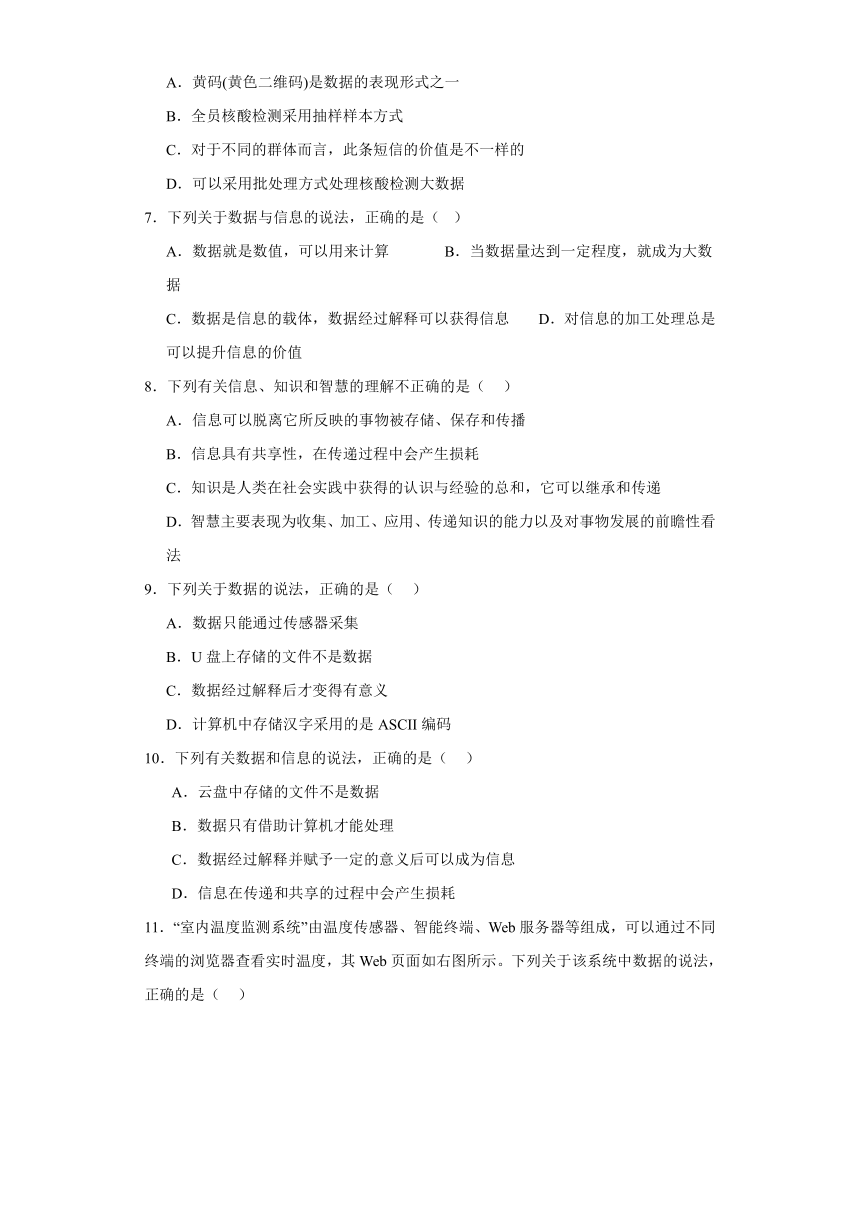 A．黄码(黄色二维码)是数据的表现形式之一

B．全员核酸检测采用抽样样本方式

C．对于不同的群体而言，此条短信的价值是不一样的

D．可以采用批处理方式处理核酸检测大数据

7．下列关于数据与信息的说法，正确的是（ ）

A．数据就是数值，可以用来计算 B．当数据量达到一定程度，就成为大数据

C．数据是信息的载体，数据经过解释可以获得信息 D．对信息的加工处理总是可以提升信息的价值

8．下列有关信息、知识和智慧的理解不正确的是（ ）

A．信息可以脱离它所反映的事物被存储、保存和传播

B．信息具有共享性，在传递过程中会产生损耗

C．知识是人类在社会实践中获得的认识与经验的总和，它可以继承和传递

D．智慧主要表现为收集、加工、应用、传递知识的能力以及对事物发展的前瞻性看法

9．下列关于数据的说法，正确的是（ ）

A．数据只能通过传感器采集

B．U 盘上存储的文件不是数据

C．数据经过解释后才变得有意义

D．计算机中存储汉字采用的是 ASCII 编码

10．下列有关数据和信息的说法，正确的是（ ）

A．云盘中存储的文件不是数据

B．数据只有借助计算机才能处理

C．数据经过解释并赋予一定的意义后可以成为信息

D．信息在传递和共享的过程中会产生损耗

11．“室内温度监测系统”由温度传感器、智能终端、Web 服务器等组成，可以通过不同终端的浏览器查看实时温度，其 Web 页面如右图所示。下列关于该系统中数据的说法，正确的是（ ）